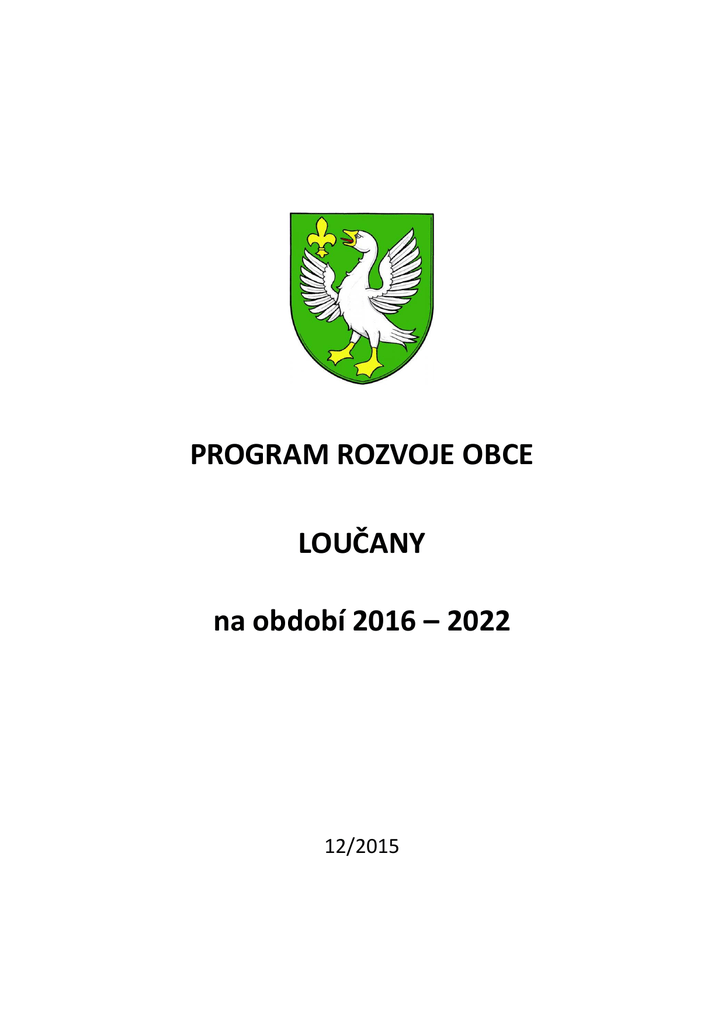 PROGRAM ROZVOJE OBCE

LOUČANY

na období 2016 – 2022

12/2015